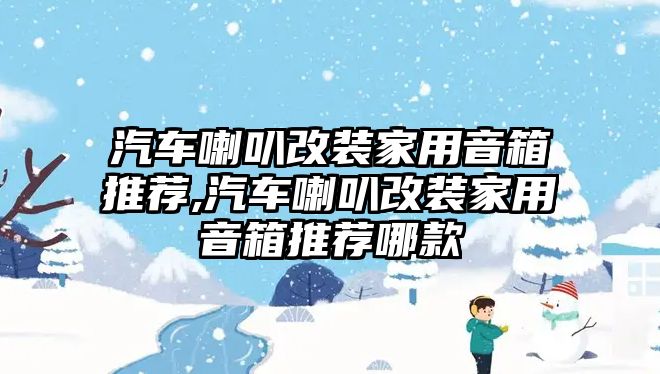 汽车喇叭改装家用音箱推荐,汽车喇叭改装家用音箱推荐哪款